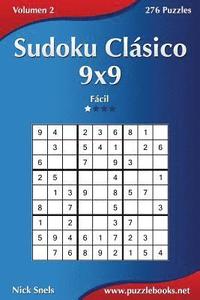 Volumen 2

276 Puzzles

Sudoku Clásico 9x9

Fácil

| 9 | 4 |   | 2 | 3 | 6 | 8 | 1 |   |
|---|---|---|---|---|---|---|---|---|
|   | 3 |   | 5 | 4 | 1 |   | 2 | 6 |
| 6 |   |   | 7 |   | 9 | 3 |   |   |
| 2 | 5 |   |   |   | 4 |   |   | 1 |
|   | 1 | 3 | 9 |   | 8 | 5 | 7 |   |
| 8 |   | 7 |   |   | 5 |   |   | 3 |
| 1 |   | 2 |   |   | 3 | 7 |   |   |
| 5 | 9 | 4 | 6 | 1 | 7 | 2 | 3 |   |
|   | 7 | 6 | 8 | 9 | 2 | 1 | 5 | 4 |

Nick Snels

www.puzzlebooks.net